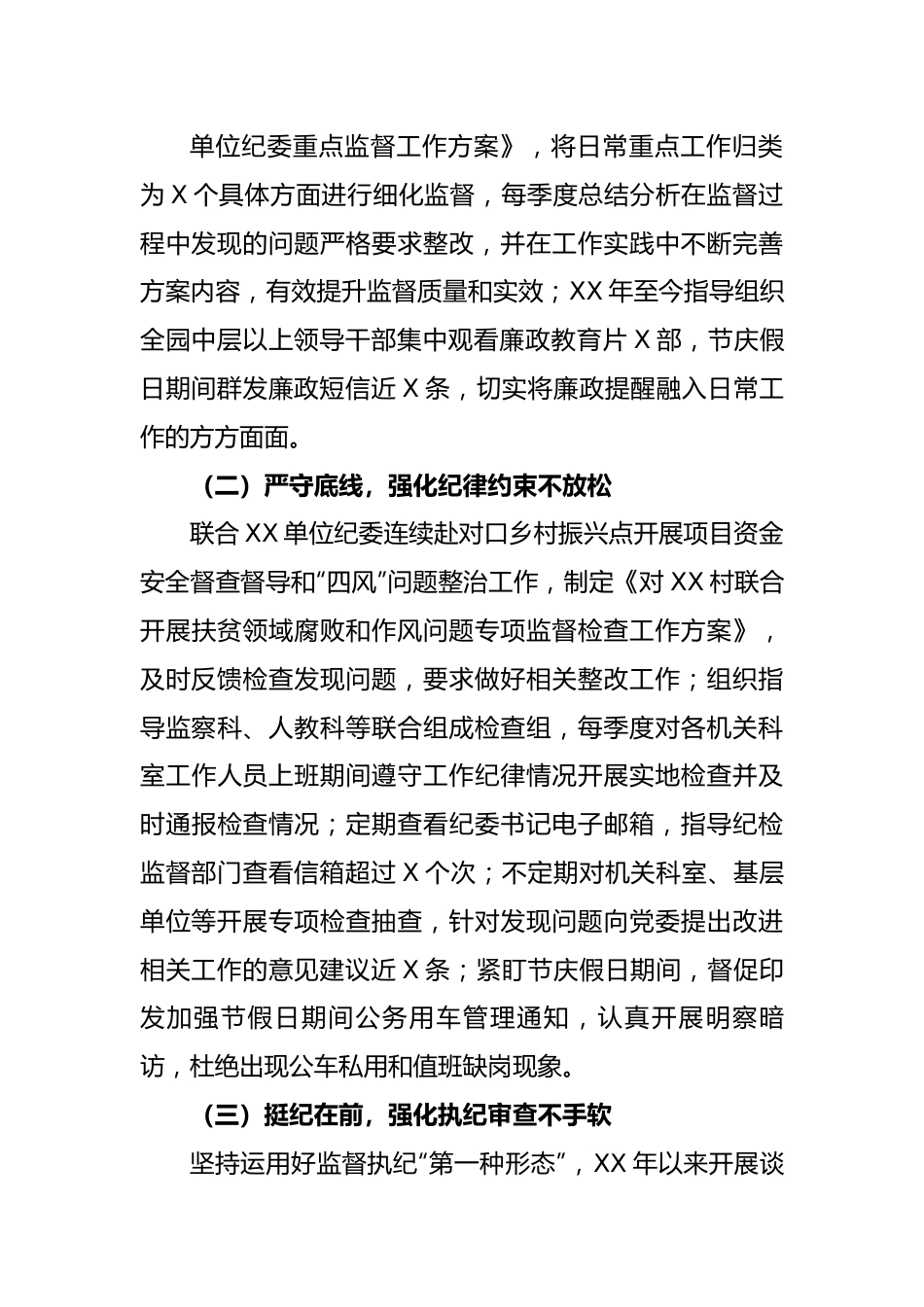 单位纪委重点监督工作方案》，将日常重点工作归类为 X 个具体方面进行细化监督，每季度总结分析在监督过程中发现的问题严格要求整改，并在工作实践中不断完善方案内容，有效提升监督质量和实效；XX 年至今指导组织全园中层以上领导干部集中观看廉政教育片 X 部，节庆假日期间群发廉政短信近 X 条，切实将廉政提醒融入日常工作的方方面面。

（二）严守底线，强化纪律约束不放松

联合 XX 单位纪委连续赴对口乡村振兴点开展项目资金安全督查督导和“四风”问题整治工作，制定《对 XX 村联合开展扶贫领域腐败和作风问题专项监督检查工作方案》，及时反馈检查发现问题，要求做好相关整改工作；组织指导监察科、人教科等联合组成检查组，每季度对各机关科室工作人员上班期间遵守工作纪律情况开展实地检查并及时通报检查情况；定期查看纪委书记电子邮箱，指导纪检监督部门查看信箱超过 X 个次；不定期对机关科室、基层单位等开展专项检查抽查，针对发现问题向党委提出改进相关工作的意见建议近 X 条；紧盯节庆假日期间，督促印发加强节假日期间公务用车管理通知，认真开展明察暗访，杜绝出现公车私用和值班缺岗现象。

（三）挺纪在前，强化执纪审查不手软

坚持运用好监督执纪“第一种形态”，XX 年以来开展谈